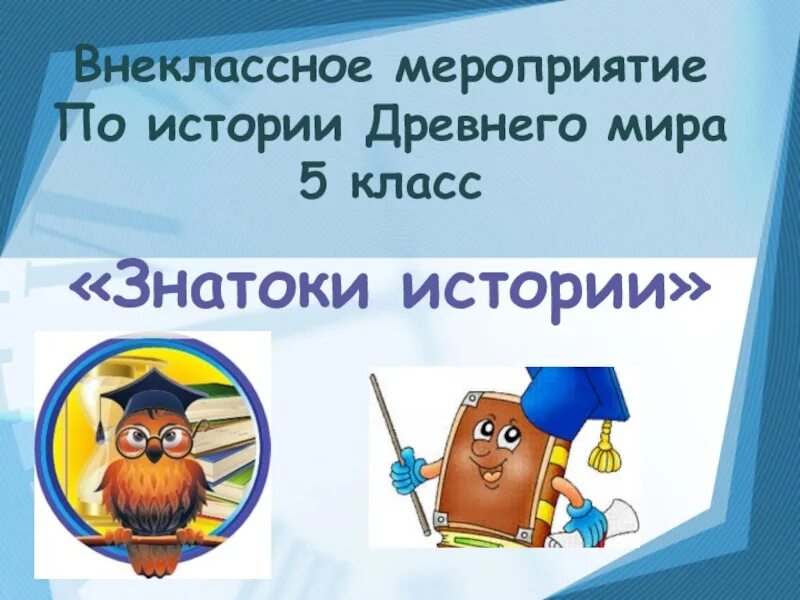 Внеклассное мероприятие
По истории Древнего мира
5 класс

«Знатоки истории»